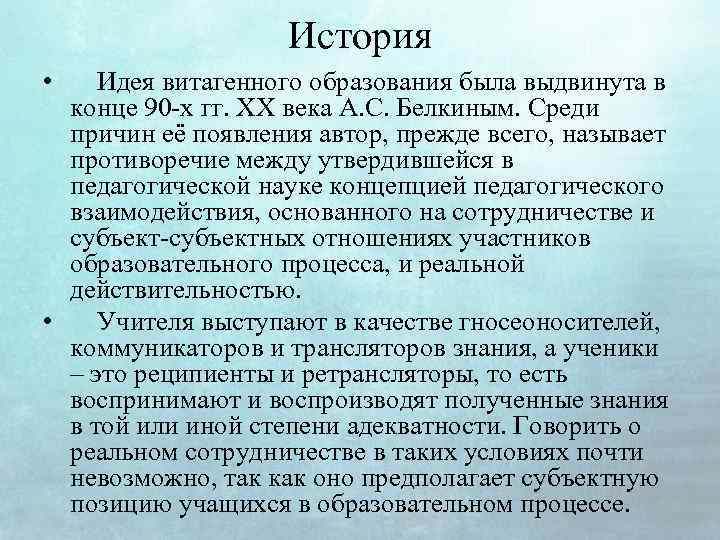 История

• Идея витагенного образования была выдвинута в конце 90-х гг. XX века А.С. Белкиным. Среди причин её появления автор, прежде всего, называет противоречие между утвердившейся в педагогической науке концепцией педагогического взаимодействия, основанного на сотрудничестве и субъект-субъектных отношениях участников образовательного процесса, и реальной действительностью.

• Учителя выступают в качестве гносеоносителей, коммуникаторов и трансляторов знания, а ученики – это реципиенты и ретрансляторы, то есть воспринимают и воспроизводят полученные знания в той или иной степени адекватности. Говорить о реальном сотрудничестве в таких условиях почти невозможно, так как оно предполагает субъектную позицию учащихся в образовательном процессе.